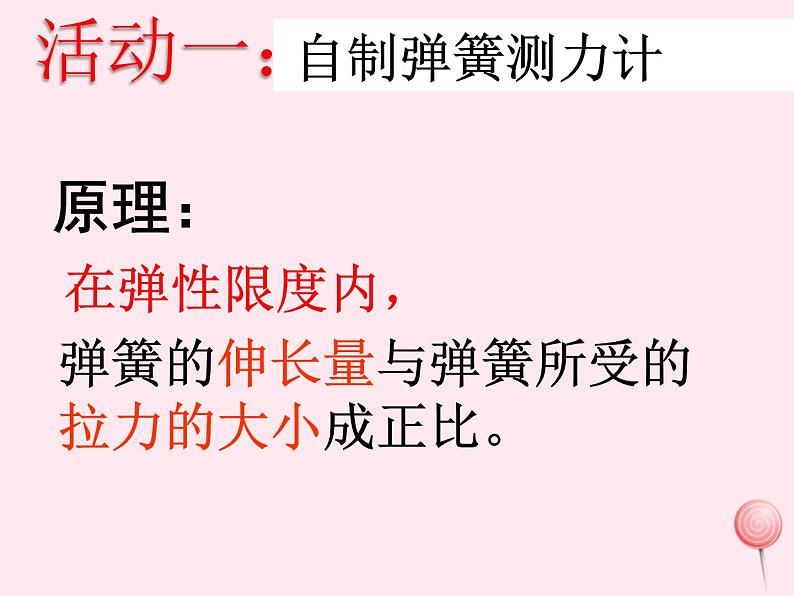 活动一：自制弹簧测力计

原理：

在弹性限度内，

弹簧的伸长量与弹簧所受的拉力的大小成正比。